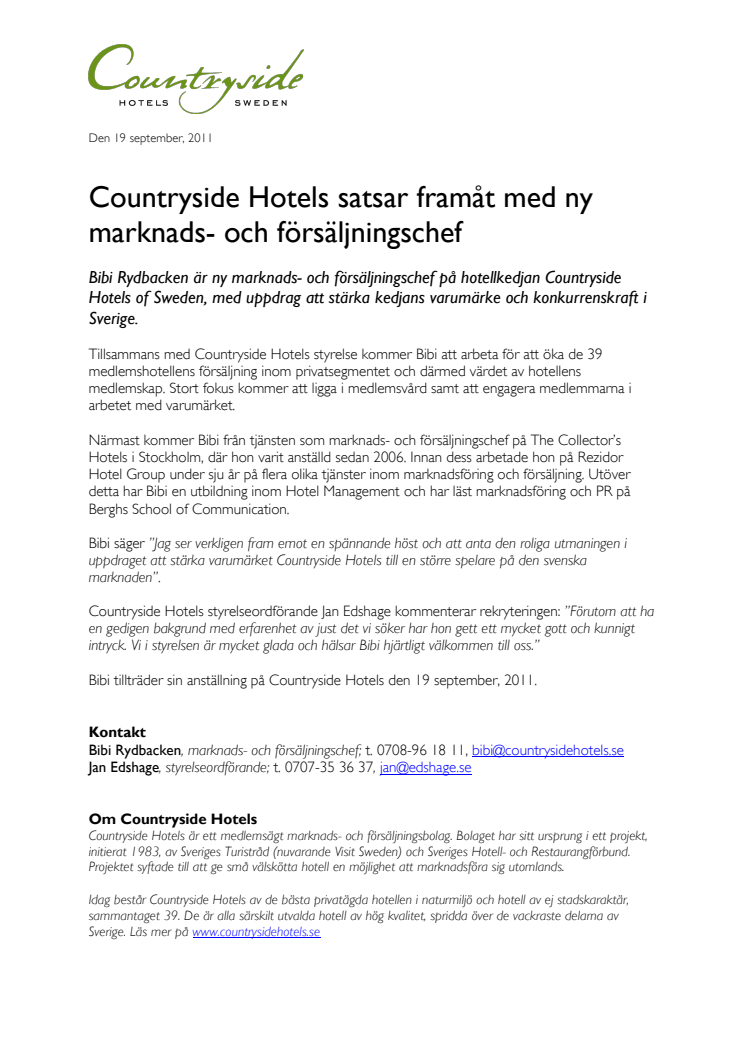 Countryside
HOTELS SWEDEN

Den 19 september, 2011

Countryside Hotels satsar framåt med ny marknads- och försäljningschef

Bibi Rydbacken är ny marknads- och försäljningschef på hotellkedjan Countryside Hotels of Sweden, med uppdrag att stärka kedjans varumärke och konkurrenskraft i Sverige.

Tillsammans med Countryside Hotels styrelse kommer Bibi att arbeta för att öka de 39 medlemshotellens försäljning inom privatsegmentet och därmed värdet av hotellens medlemskap. Stort fokus kommer att ligga i medlemsvård samt att engagera medlemmarna i arbetet med varumärket.

Närmast kommer Bibi från tjänsten som marknads- och försäljningschef på The Collector's Hotels i Stockholm, där hon varit anställd sedan 2006. Innan dess arbetade hon på Rezidor Hotel Group under sju år på flera olika tjänster inom marknadsföring och försäljning. Utöver detta har Bibi en utbildning inom Hotel Management och har läst marknadsföring och PR på Berghs School of Communication.

Bibi säger "Jag ser verkligen fram emot en spännande höst och att anta den roliga utmaningen i uppdraget att stärka varumärket Countryside Hotels till en större spelare på den svenska marknaden".

Countryside Hotels styrelseordförande Jan Edshage kommenterar rekryteringen: "Förutom att ha en gedigen bakgrund med erfarenhet av just det vi söker har hon gett ett mycket gott och kunnigt intryck. Vi i styrelsen är mycket glada och hälsar Bibi hjärtligt välkommen till oss."

Bibi tillträder sin anställning på Countryside Hotels den 19 september, 2011.

Kontakt
Bibi Rydbacken, marknads- och försäljningschef; t. 0708-96 18 11, bibi@countrysidehotels.se
Jan Edshage, styrelseordförande; t. 0707-35 36 37, jan@edshage.se

Om Countryside Hotels
Countryside Hotels är ett medlemsägt marknads- och försäljningsbolag. Bolaget har sitt ursprung i ett projekt, initierat 1983, av Sveriges Turistråd (nuvarande Visit Sweden) och Sveriges Hotell- och Restaurangförbund. Projektet syftade till att ge små välskötta hotell en möjlighet att marknadsföra sig utomlands.

Idag består Countryside Hotels av de bästa privatägda hotellen i naturmiljö och hotell av ej stadskaraktär, sammantaget 39. De är alla särskilt utvalda hotell av hög kvalitet, spridda över de vackraste delarna av Sverige. Läs mer på www.countrysidehotels.se